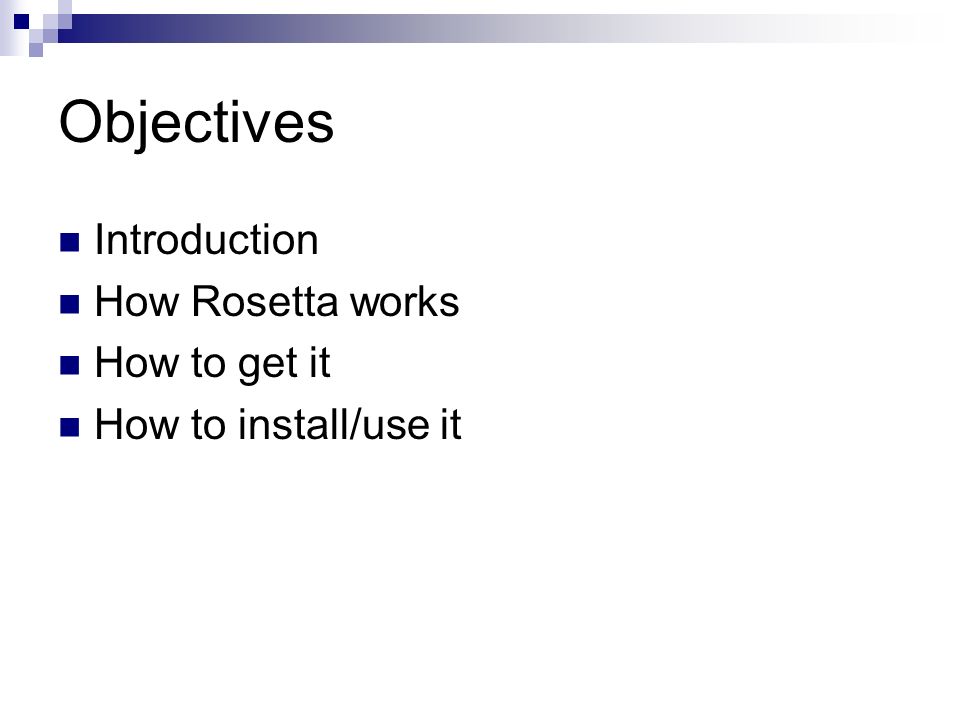 Objectives

- Introduction
- How Rosetta works
- How to get it
- How to install/use it